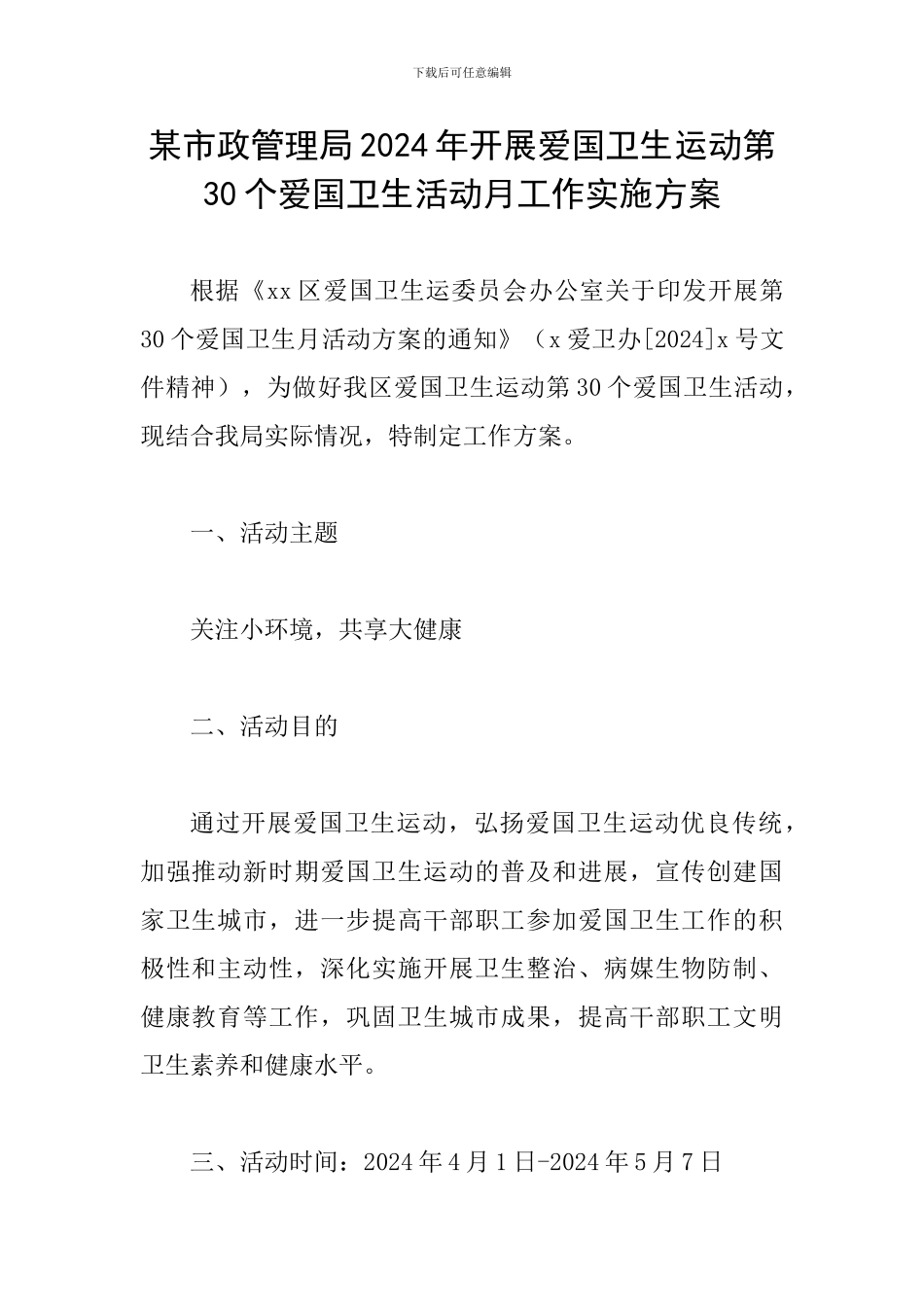 下载后可任意编辑

某市政管理局2024年开展爱国卫生运动第30个爱国卫生活动月工作实施方案

根据《xx区爱国卫生运委员会办公室关于印发开展第30个爱国卫生月活动方案的通知》（x爱卫办[2024]x号文件精神），为做好我区爱国卫生运动第30个爱国卫生活动，现结合我局实际情况，特制定工作方案。

一、活动主题

关注小环境，共享大健康

二、活动目的

通过开展爱国卫生运动，弘扬爱国卫生运动优良传统，加强推动新时期爱国卫生运动的普及和进展，宣传创建国家卫生城市，进一步提高干部职工参加爱国卫生工作的积极性和主动性，深化实施开展卫生整治、病媒生物防制、健康教育等工作，巩固卫生城市成果，提高干部职工文明卫生素养和健康水平。

三、活动时间：2024年4月1日-2024年5月7日